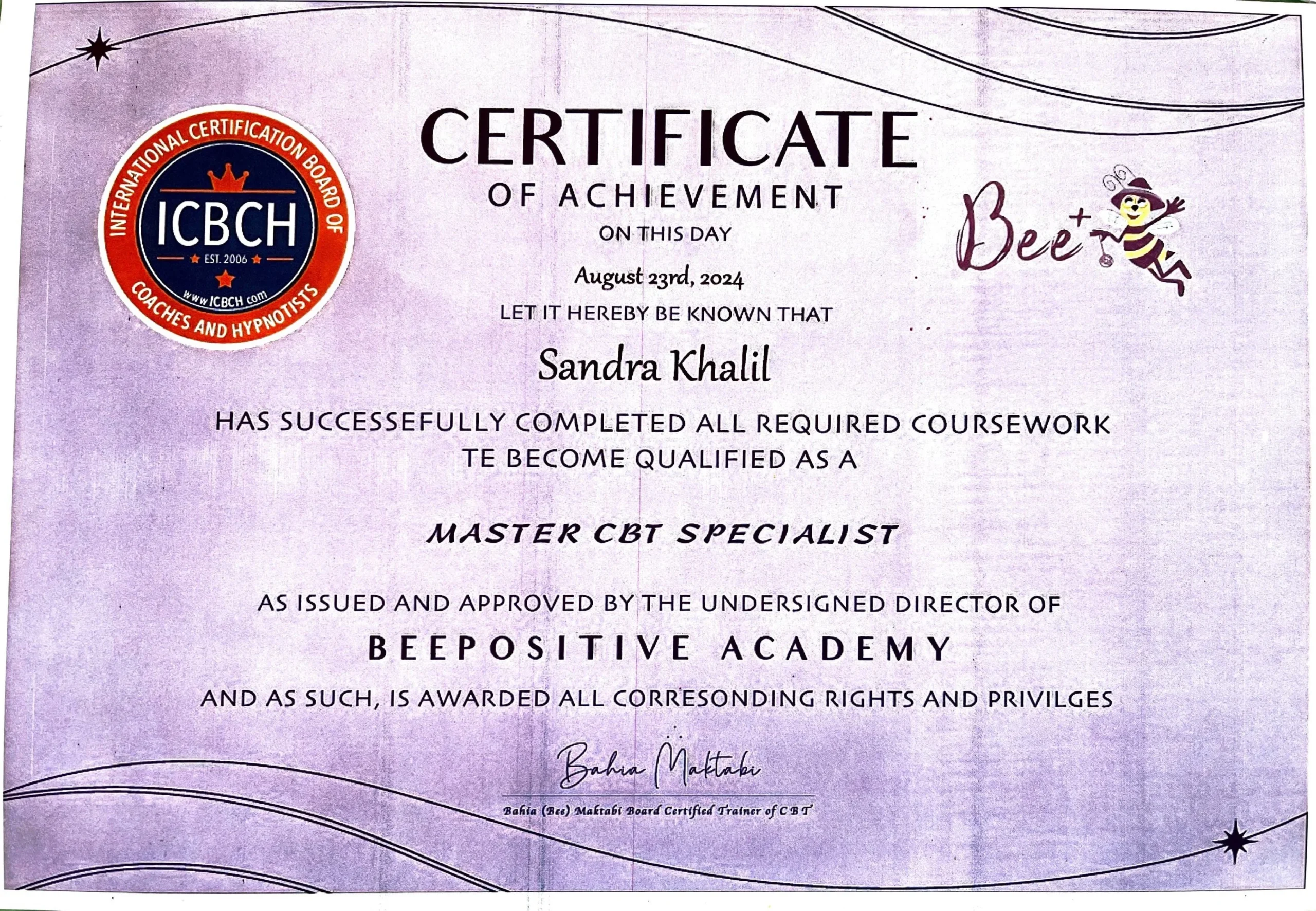 INTERNATIONAL CERTIFICATION BOARD OF COACHES AND HYPNOTISTS
ICBCH
EST. 2006
www.ICBCH.com

CERTIFICATE
OF ACHIEVEMENT
ON THIS DAY
August 23rd, 2024
LET IT HEREBY BE KNOWN THAT

Bee+

Sandra Khalil

HAS SUCCESSEFULLY COMPLETED ALL REQUIRED COURSEWORK TE BECOME QUALIFIED AS A

MASTER CBT SPECIALIST

AS ISSUED AND APPROVED BY THE UNDERSIGNED DIRECTOR OF
BEEPOSITIVE ACADEMY
AND AS SUCH, IS AWARDED ALL CORRESONDING RIGHTS AND PRIVILGES

Bahia Maktabi
Bahia (Bee) Maktabi Board Certified Trainer of C B T